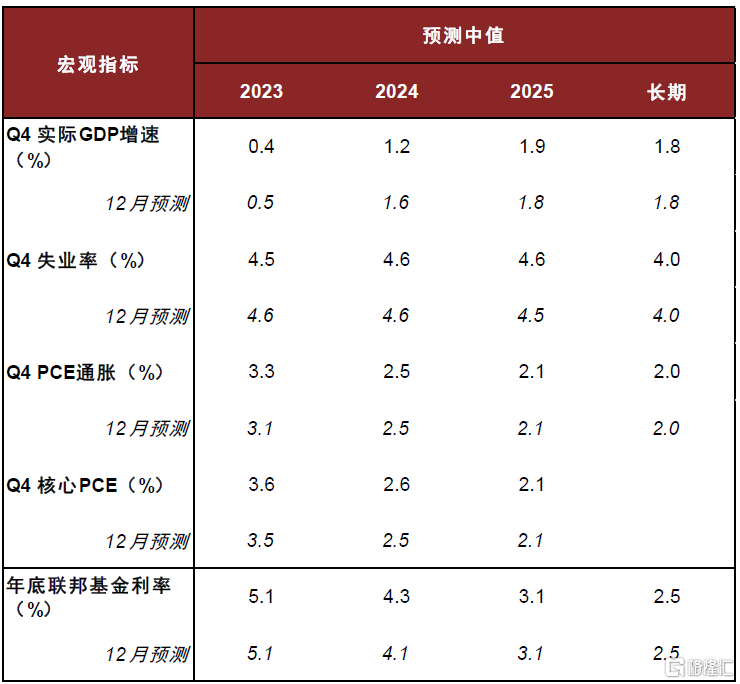 | 宏观指标 | 预测中值 | | | |
|---|---|---|---|---|
| | 2023 | 2024 | 2025 | 长期 |
| Q4 实际GDP增速（%） | 0.4 | 1.2 | 1.9 | 1.8 |
| 12月预测 | 0.5 | 1.6 | 1.8 | 1.8 |
| Q4 失业率（%） | 4.5 | 4.6 | 4.6 | 4.0 |
| 12月预测 | 4.6 | 4.6 | 4.5 | 4.0 |
| Q4 PCE通胀（%） | 3.3 | 2.5 | 2.1 | 2.0 |
| 12月预测 | 3.1 | 2.5 | 2.1 | 2.0 |
| Q4 核心PCE（%） | 3.6 | 2.6 | 2.1 | |
| 12月预测 | 3.5 | 2.5 | 2.1 | |
| 年底联邦基金利率（%） | 5.1 | 4.3 | 3.1 | 2.5 |
| 12月预测 | 5.1 | 4.1 | 3.1 | 2.5 |

格隆汇